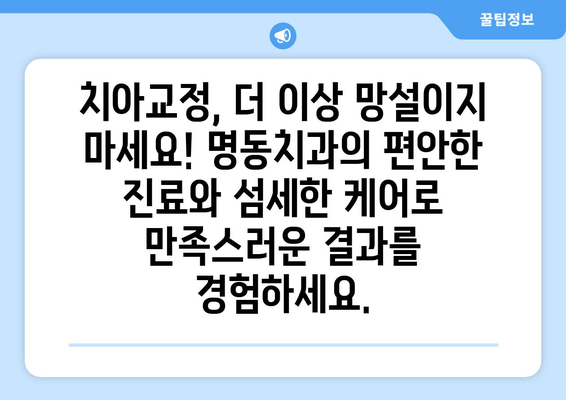 꿀팁정보

치아교정, 더 이상 망설이지 마세요! 명동치과의 편안한 진료와 섬세한 케어로 만족스러운 결과를 경험하세요.